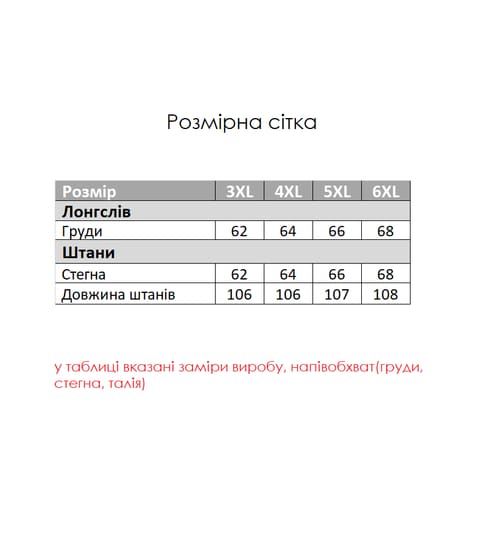 Розмірна сітка

| Розмір | 3XL | 4XL | 5XL | 6XL |
|---|---|---|---|---|
| **Лонгслів** | | | | |
| Груди | 62 | 64 | 66 | 68 |
| **Штани** | | | | |
| Стегна | 62 | 64 | 66 | 68 |
| Довжина штанів | 106 | 106 | 107 | 108 |

у таблиці вказані заміри виробу, напівобхват(груди, стегна, талія)